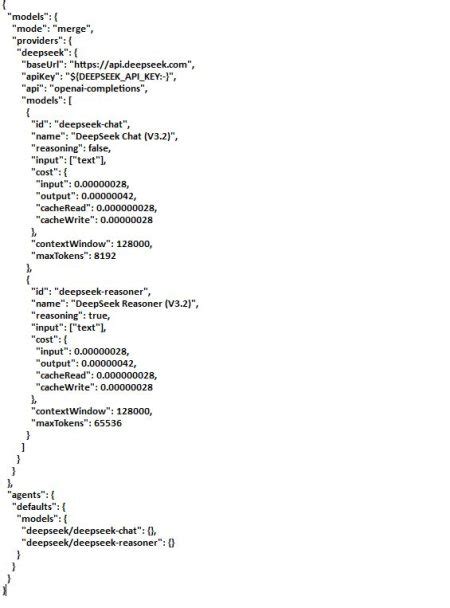 {
"models": {
"mode": "merge",
"providers": {
"deepseek": {
"baseUrl": "https://api.deepseek.com",
"apiKey": "${DEEPSEEK_API_KEY:-}",
"api": "openai-completions",
"models": [
{
"id": "deepseek-chat",
"name": "DeepSeek Chat (V3.2)",
"reasoning": false,
"input": ["text"],
"cost": {
"input": 0.00000028,
"output": 0.00000042,
"cacheRead": 0.000000028,
"cacheWrite": 0.00000028
},
"contextWindow": 128000,
"maxTokens": 8192
},
{
"id": "deepseek-reasoner",
"name": "DeepSeek Reasoner (V3.2)",
"reasoning": true,
"input": ["text"],
"cost": {
"input": 0.00000028,
"output": 0.00000042,
"cacheRead": 0.000000028,
"cacheWrite": 0.00000028
},
"contextWindow": 128000,
"maxTokens": 65536
}
]
}
}
},
"agents": {
"defaults": {
"models": {
"deepseek/deepseek-chat": {},
"deepseek/deepseek-reasoner": {}
}
}
}
}